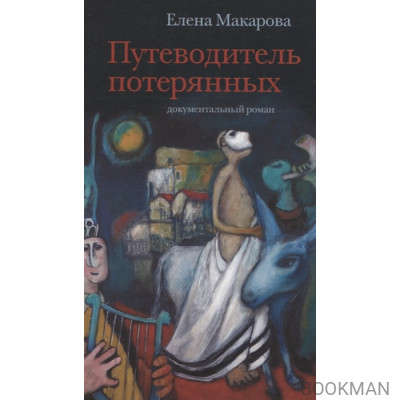 Елена Макарова

Путеводитель потерянных

документальный роман

BOOKMAN